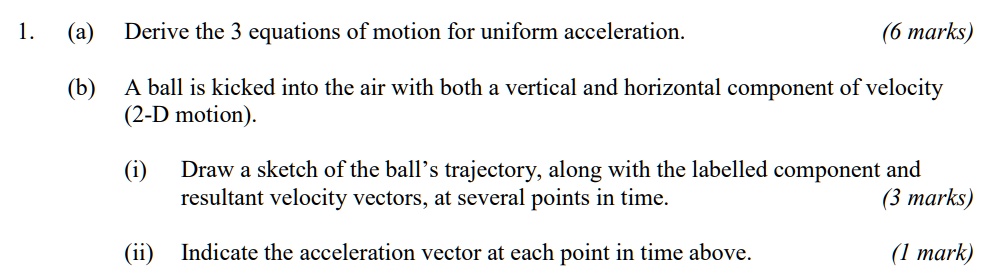 1. (a) Derive the 3 equations of motion for uniform acceleration. (6 marks)

(b) A ball is kicked into the air with both a vertical and horizontal component of velocity (2-D motion).

(i) Draw a sketch of the ball's trajectory, along with the labelled component and resultant velocity vectors, at several points in time. (3 marks)

(ii) Indicate the acceleration vector at each point in time above. (1 mark)